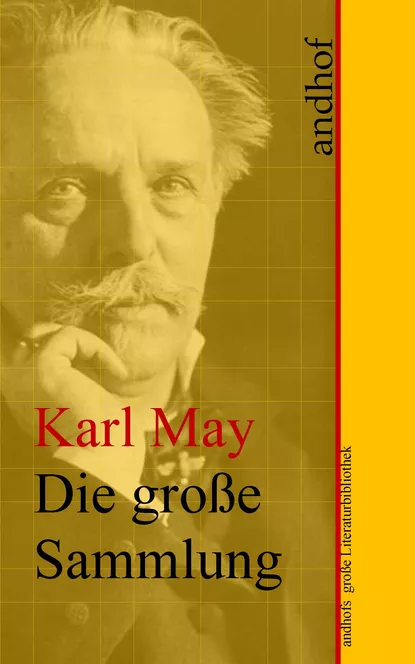 andhof

Karl May
Die große Sammlung

andhofs große Literaturbibliothek